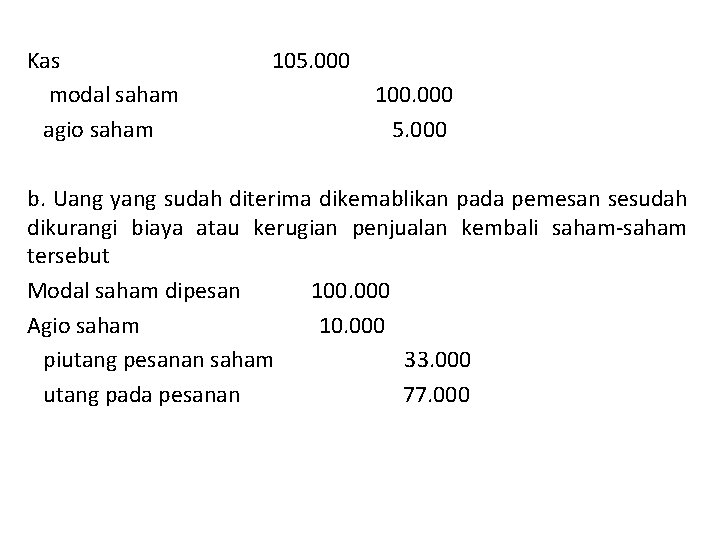 Kas 105.000
modal saham 100.000
agio saham 5.000

b. Uang yang sudah diterima dikemablikan pada pemesan sesudah dikurangi biaya atau kerugian penjualan kembali saham-saham tersebut

Modal saham dipesan 100.000
Agio saham 10.000
piutang pesanan saham 33.000
utang pada pesanan 77.000